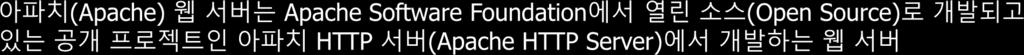 아파치(Apache) 웹 서버는 Apache Software Foundation에서 열린 소스(Open Source)로 개발되고 있는 공개 프로젝트인 아파치 HTTP 서버(Apache HTTP Server)에서 개발하는 웹 서버